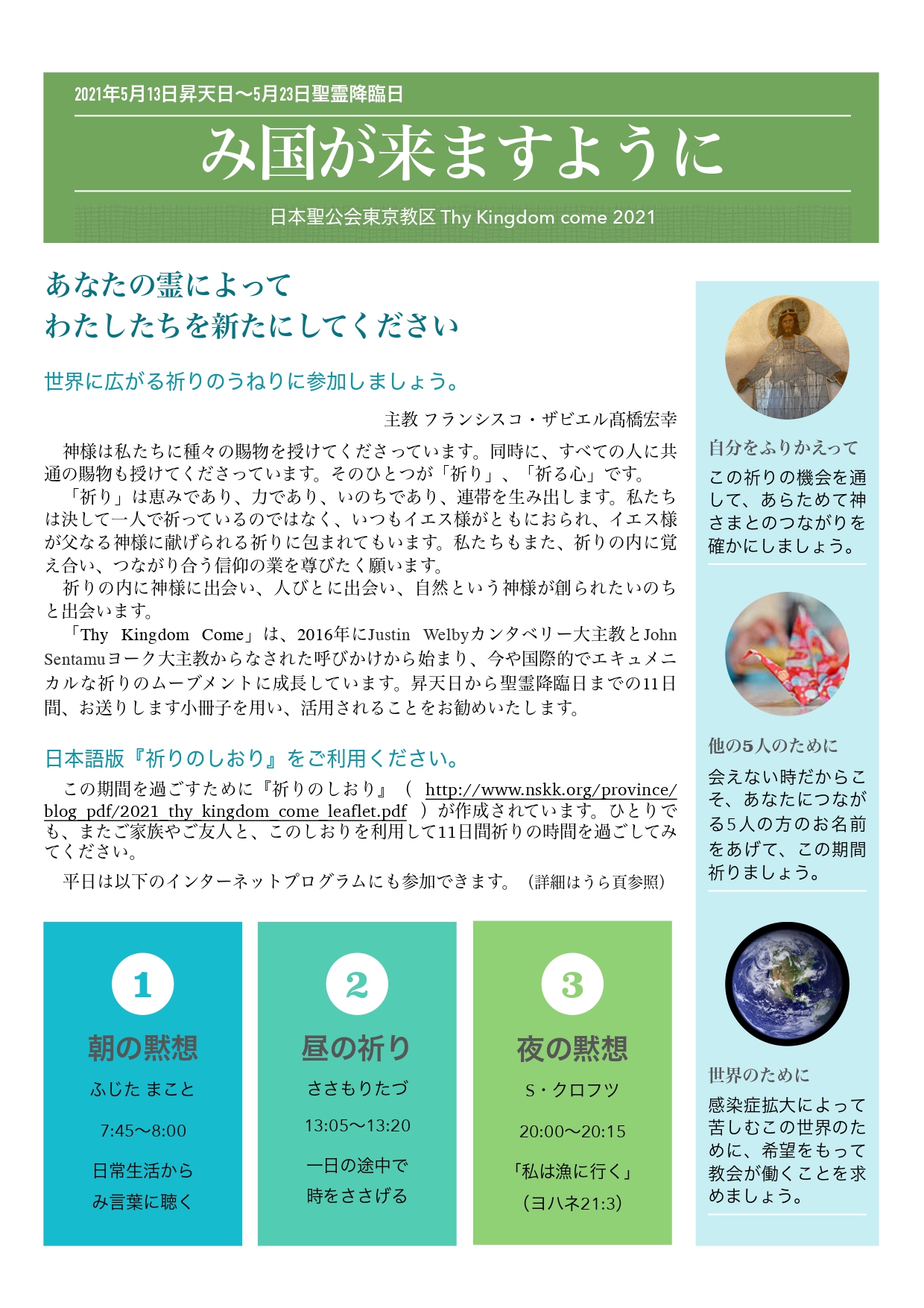 2021年5月13日昇天日〜5月23日聖霊降臨日

み国が来ますように

日本聖公会東京教区 Thy Kingdom come 2021

あなたの霊によって
わたしたちを新たにしてください

世界に広がる祈りのうねりに参加しましょう。

主教 フランシスコ・ザビエル髙橋宏幸

神様は私たちに種々の賜物を授けてくださっています。同時に、すべての人に共通の賜物も授けてくださっています。そのひとつが「祈り」、「祈る心」です。

「祈り」は恵みであり、力であり、いのちであり、連帯を生み出します。私たちは決して一人で祈っているのではなく、いつもイエス様がともにおられ、イエス様が父なる神様に献げられる祈りに包まれてもいます。私たちもまた、祈りの内に覚え合い、つながり合う信仰の業を尊びたく願います。

祈りの内に神様に出会い、人びとに出会い、自然という神様が創られたいのちと出会います。

「Thy Kingdom Come」は、2016年にJustin Welbyカンタベリー大主教とJohn Sentamuヨーク大主教からなされた呼びかけから始まり、今や国際的でエキュメニカルな祈りのムーブメントに成長しています。昇天日から聖霊降臨日までの11日間、お送りします小冊子を用い、活用されることをお勧めいたします。

日本語版『祈りのしおり』をご利用ください。

この期間を過ごすために『祈りのしおり』（ http://www.nskk.org/province/blog_pdf/2021_thy_kingdom_come_leaflet.pdf ）が作成されています。ひとりでも、またご家族やご友人と、このしおりを利用して11日間祈りの時間を過ごしてみてください。

平日は以下のインターネットプログラムにも参加できます。（詳細はうら頁参照）

1
朝の黙想
ふじた まこと
7:45〜8:00
日常生活から
み言葉に聴く

2
昼の祈り
ささもりたづ
13:05〜13:20
一日の途中で
時をささげる

3
夜の黙想
S・クロフツ
20:00〜20:15
「私は漁に行く」
（ヨハネ21:3）

自分をふりかえって
この祈りの機会を通して、あらためて神さまとのつながりを確かにしましょう。

他の5人のために
会えない時だからこそ、あなたにつながる5人の方のお名前をあげて、この期間祈りましょう。

世界のために
感染症拡大によって苦しむこの世界のために、希望をもって教会が働くことを求めましょう。